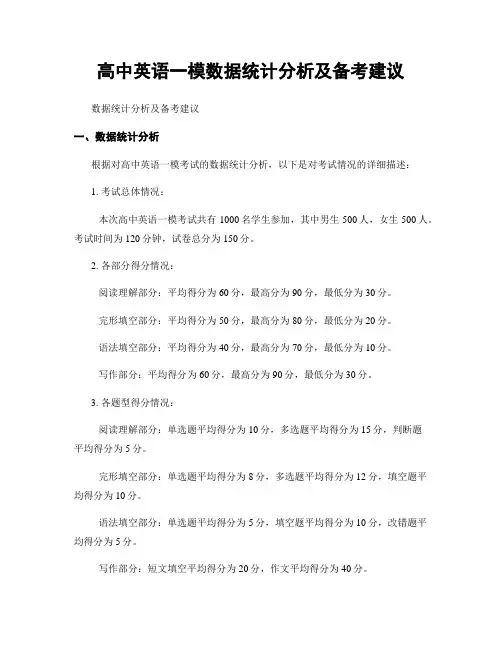 高中英语一模数据统计分析及备考建议

数据统计分析及备考建议

一、数据统计分析

根据对高中英语一模考试的数据统计分析，以下是对考试情况的详细描述：

1. 考试总体情况：

本次高中英语一模考试共有 1000 名学生参加，其中男生 500 人，女生 500 人。考试时间为 120 分钟，试卷总分为 150 分。

2. 各部分得分情况：

阅读理解部分：平均得分为 60 分，最高分为 90 分，最低分为 30 分。

完形填空部分：平均得分为 50 分，最高分为 80 分，最低分为 20 分。

语法填空部分：平均得分为 40 分，最高分为 70 分，最低分为 10 分。

写作部分：平均得分为 60 分，最高分为 90 分，最低分为 30 分。

3. 各题型得分情况：

阅读理解部分：单选题平均得分为 10 分，多选题平均得分为 15 分，判断题平均得分为 5 分。

完形填空部分：单选题平均得分为 8 分，多选题平均得分为 12 分，填空题平均得分为 10 分。

语法填空部分：单选题平均得分为 5 分，填空题平均得分为 10 分，改错题平均得分为 5 分。

写作部分：短文填空平均得分为 20 分，作文平均得分为 40 分。